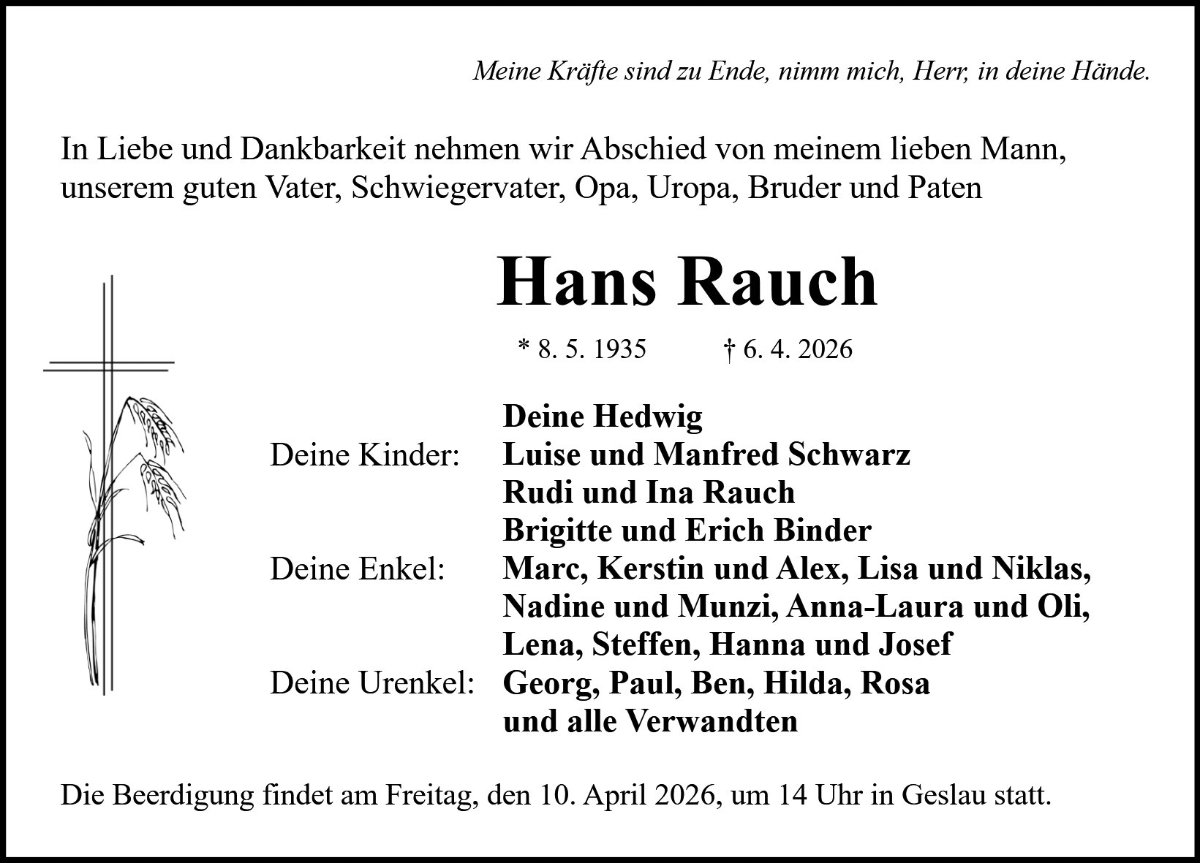 Meine Kräfte sind zu Ende, nimm mich, Herr, in deine Hände.

In Liebe und Dankbarkeit nehmen wir Abschied von meinem lieben Mann, unserem guten Vater, Schwiegervater, Opa, Uropa, Bruder und Paten

Hans Rauch

* 8. 5. 1935 † 6. 4. 2026

Deine Hedwig
Deine Kinder: Luise und Manfred Schwarz
Rudi und Ina Rauch
Brigitte und Erich Binder
Deine Enkel: Marc, Kerstin und Alex, Lisa und Niklas, Nadine und Munzi, Anna-Laura und Oli, Lena, Steffen, Hanna und Josef
Deine Urenkel: Georg, Paul, Ben, Hilda, Rosa
und alle Verwandten

Die Beerdigung findet am Freitag, den 10. April 2026, um 14 Uhr in Geslau statt.